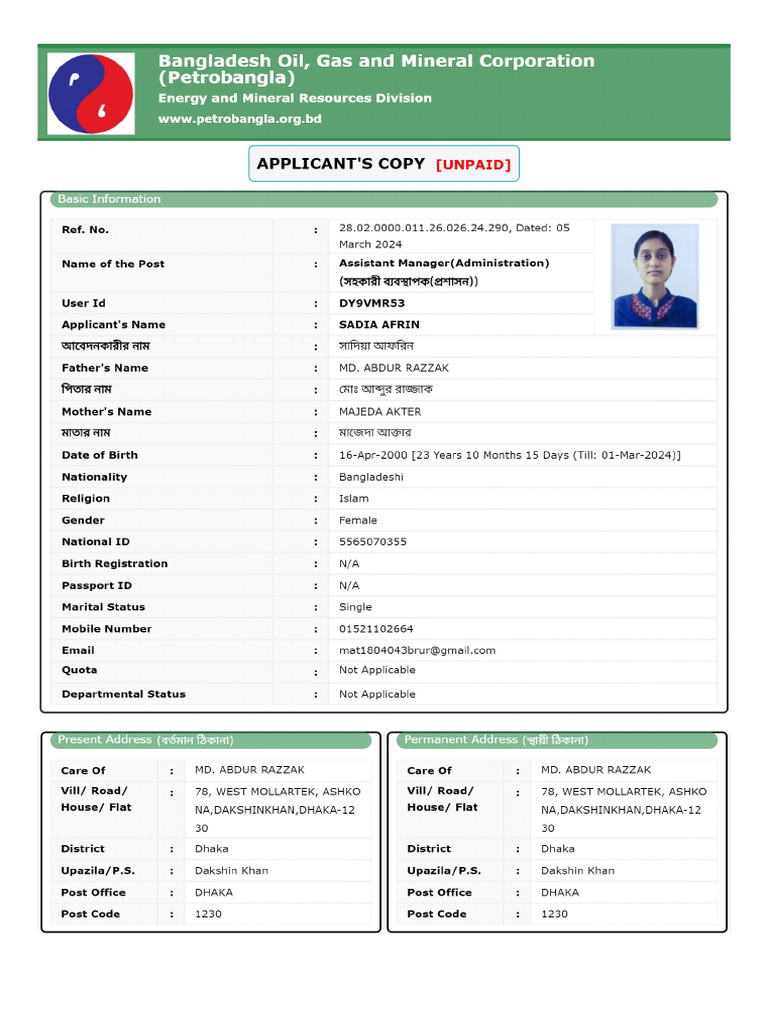 Bangladesh Oil, Gas and Mineral Corporation (Petrobangla)
Energy and Mineral Resources Division
www.petrobangla.org.bd

APPLICANT'S COPY [UNPAID]

Basic Information

| | | |
|---|---|---|
| Ref. No. | : | 28.02.0000.011.26.026.24.290, Dated: 05 March 2024 |
| Name of the Post | : | Assistant Manager(Administration) (সহকারী ব্যবস্থাপক(প্রশাসন)) |
| User Id | : | DY9VMR53 |
| Applicant's Name | : | SADIA AFRIN |
| আবেদনকারীর নাম | : | সাদিয়া আফরিন |
| Father's Name | : | MD. ABDUR RAZZAK |
| পিতার নাম | : | মোঃ আব্দুর রাজ্জাক |
| Mother's Name | : | MAJEDA AKTER |
| মাতার নাম | : | মাজেদা আক্তার |
| Date of Birth | : | 16-Apr-2000 [23 Years 10 Months 15 Days (Till: 01-Mar-2024)] |
| Nationality | : | Bangladeshi |
| Religion | : | Islam |
| Gender | : | Female |
| National ID | : | 5565070355 |
| Birth Registration | : | N/A |
| Passport ID | : | N/A |
| Marital Status | : | Single |
| Mobile Number | : | 01521102664 |
| Email | : | mat1804043brur@gmail.com |
| Quota | : | Not Applicable |
| Departmental Status | : | Not Applicable |

Present Address (বর্তমান ঠিকানা)

| | | |
|---|---|---|
| Care Of | : | MD. ABDUR RAZZAK |
| Vill/ Road/ House/ Flat | : | 78, WEST MOLLARTEK, ASHKONA,DAKSHINKHAN,DHAKA-1230 |
| District | : | Dhaka |
| Upazila/P.S. | : | Dakshin Khan |
| Post Office | : | DHAKA |
| Post Code | : | 1230 |

Permanent Address (স্থায়ী ঠিকানা)

| | | |
|---|---|---|
| Care Of | : | MD. ABDUR RAZZAK |
| Vill/ Road/ House/ Flat | : | 78, WEST MOLLARTEK, ASHKONA,DAKSHINKHAN,DHAKA-1230 |
| District | : | Dhaka |
| Upazila/P.S. | : | Dakshin Khan |
| Post Office | : | DHAKA |
| Post Code | : | 1230 |